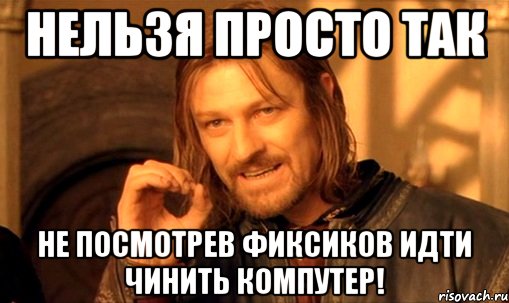 НЕЛЬЗЯ ПРОСТО ТАК

НЕ ПОСМОТРЕВ ФИКСИКОВ ИДТИ ЧИНИТЬ КОМПУТЕР!

risovach.ru